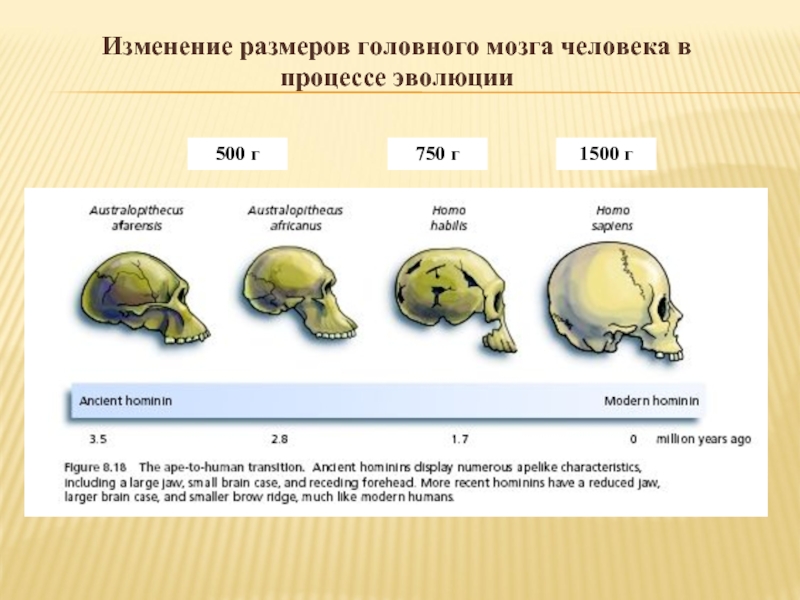 Изменение размеров головного мозга человека в процессе эволюции

500 г

750 г

1500 г

Australopithecus afarensis

Australopithecus africanus

Homo habilis

Homo sapiens

Ancient hominin

Modern hominin

3.5

2.8

1.7

0

million years ago

Figure 8.18 The ape-to-human transition. Ancient hominins display numerous apelike characteristics, including a large jaw, small brain case, and receding forehead. More recent hominins have a reduced jaw, larger brain case, and smaller brow ridge, much like modern humans.